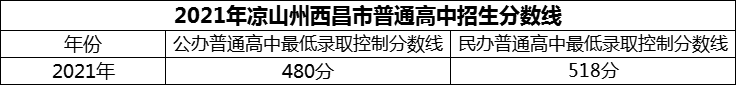 2021年凉山州西昌市普通高中招生分数线

| 年份 | 公办普通高中最低录取控制分数线 | 民办普通高中最低录取控制分数线 |
|---|---|---|
| 2021年 | 480分 | 518分 |